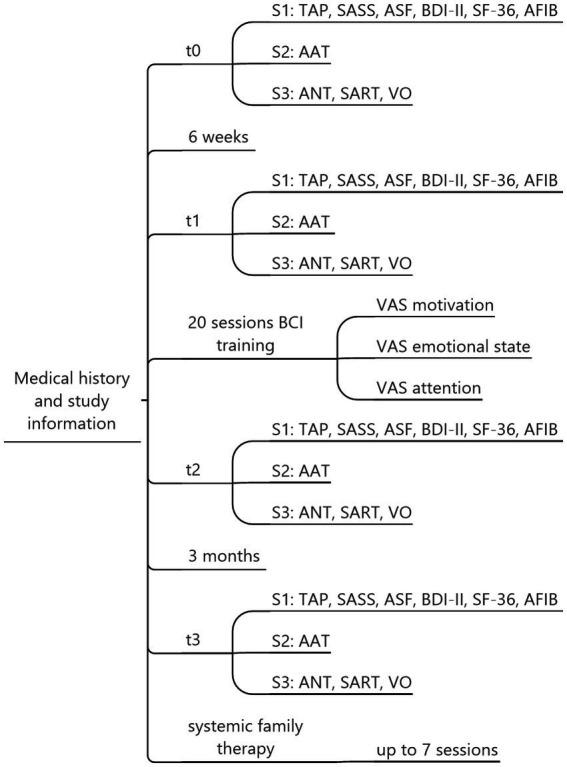 Medical history and study information

t0
S1: TAP, SASS, ASF, BDI-II, SF-36, AFIB
S2: AAT
S3: ANT, SART, VO

6 weeks

t1
S1: TAP, SASS, ASF, BDI-II, SF-36, AFIB
S2: AAT
S3: ANT, SART, VO

20 sessions BCI training
VAS motivation
VAS emotional state
VAS attention

t2
S1: TAP, SASS, ASF, BDI-II, SF-36, AFIB
S2: AAT
S3: ANT, SART, VO

3 months

t3
S1: TAP, SASS, ASF, BDI-II, SF-36, AFIB
S2: AAT
S3: ANT, SART, VO

systemic family therapy
up to 7 sessions